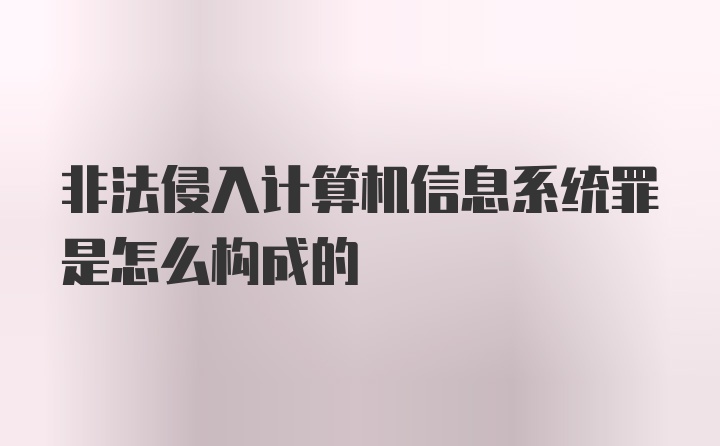 非法侵入计算机信息系统罪是怎么构成的